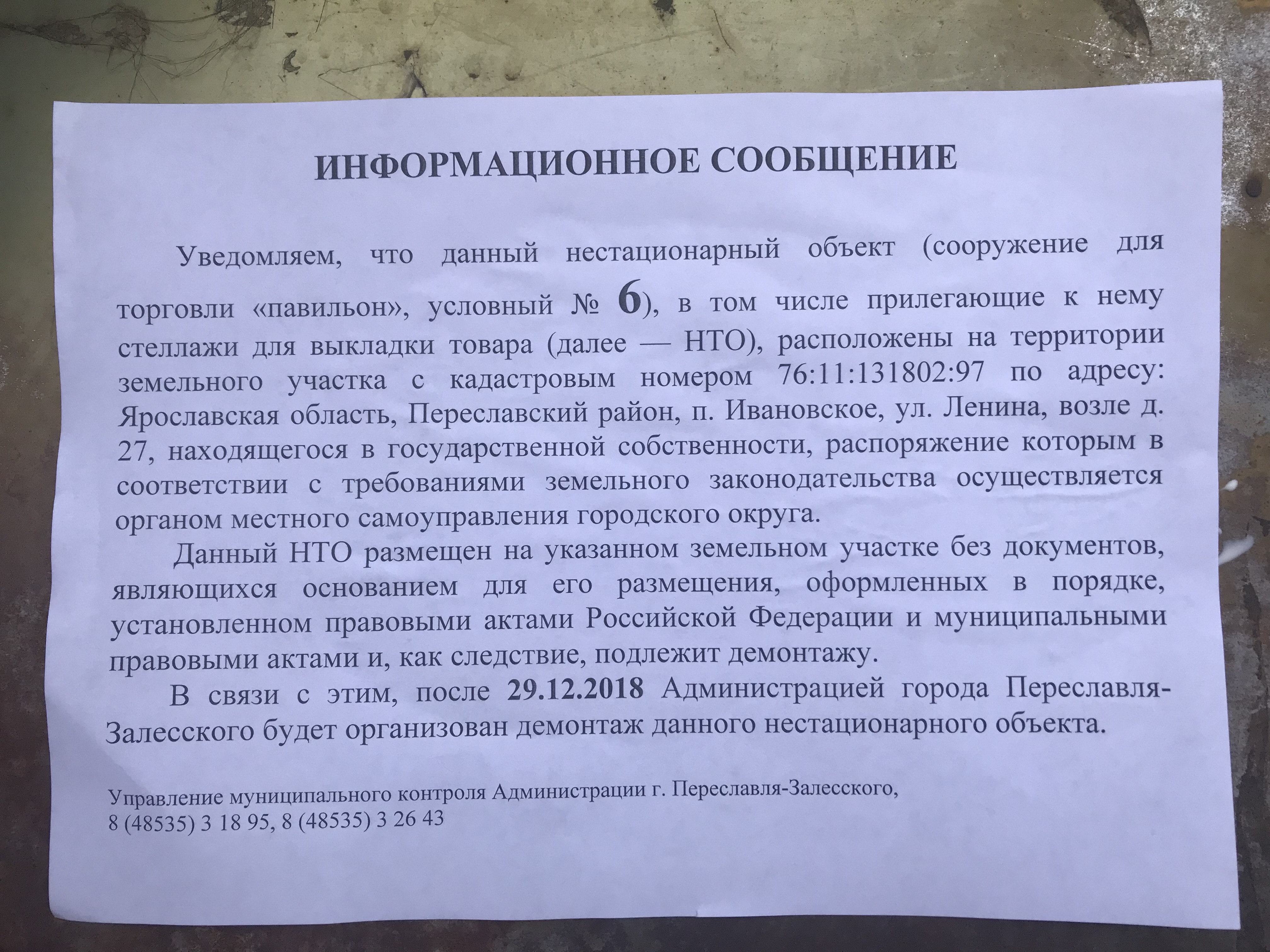 ИНФОРМАЦИОННОЕ СООБЩЕНИЕ

Уведомляем, что данный нестационарный объект (сооружение для торговли «павильон», условный № 6), в том числе прилегающие к нему стеллажи для выкладки товара (далее — НТО), расположены на территории земельного участка с кадастровым номером 76:11:131802:97 по адресу: Ярославская область, Переславский район, п. Ивановское, ул. Ленина, возле д. 27, находящегося в государственной собственности, распоряжение которым в соответствии с требованиями земельного законодательства осуществляется органом местного самоуправления городского округа.

Данный НТО размещен на указанном земельном участке без документов, являющихся основанием для его размещения, оформленных в порядке, установленном правовыми актами Российской Федерации и муниципальными правовыми актами и, как следствие, подлежит демонтажу.

В связи с этим, после 29.12.2018 Администрацией города Переславля-Залесского будет организован демонтаж данного нестационарного объекта.

Управление муниципального контроля Администрации г. Переславля-Залесского,
8 (48535) 3 18 95, 8 (48535) 3 26 43